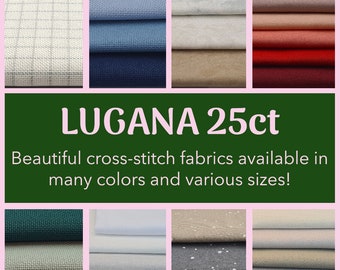 LUGANA 25ct

Beautiful cross-stitch fabrics available in many colors and various sizes!